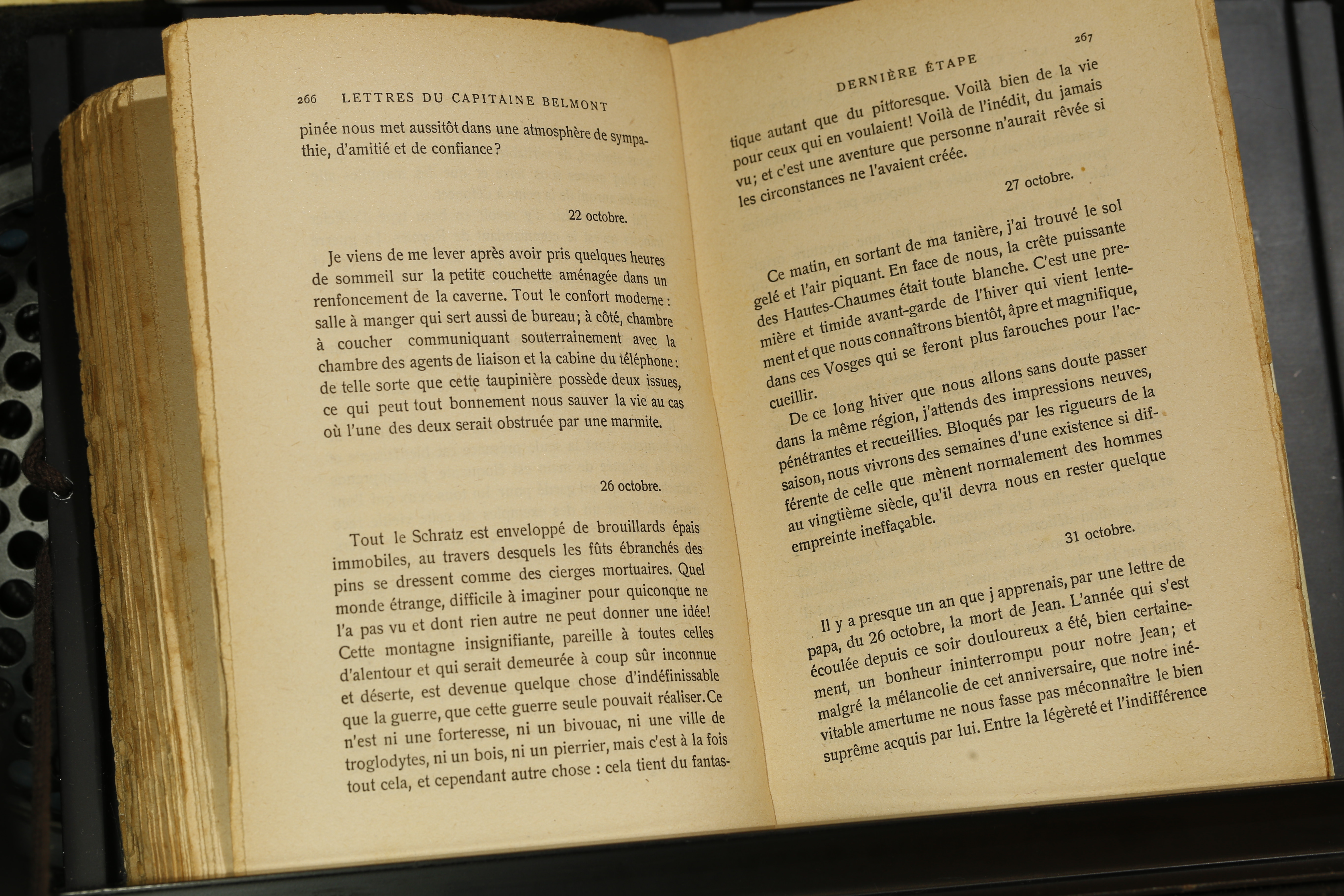 266 LETTRES DU CAPITAINE BELMONT

pinée nous met aussitôt dans une atmosphère de sympathie, d'amitié et de confiance?

22 octobre.

Je viens de me lever après avoir pris quelques heures de sommeil sur la petite couchette aménagée dans un renfoncement de la caverne. Tout le confort moderne : salle à manger qui sert aussi de bureau; à côté, chambre à coucher communiquant souterrainement avec la chambre des agents de liaison et la cabine du téléphone : de telle sorte que cette taupinière possède deux issues, ce qui peut tout bonnement nous sauver la vie au cas où l'une des deux serait obstruée par une marmite.

26 octobre.

Tout le Schratz est enveloppé de brouillards épais immobiles, au travers desquels les fûts ébranchés des pins se dressent comme des cierges mortuaires. Quel monde étrange, difficile à imaginer pour quiconque ne l'a pas vu et dont rien autre ne peut donner une idée! Cette montagne insignifiante, pareille à toutes celles d'alentour et qui serait demeurée à coup sûr inconnue et déserte, est devenue quelque chose d'indéfinissable que la guerre, que cette guerre seule pouvait réaliser. Ce n'est ni une forteresse, ni un bivouac, ni une ville de troglodytes, ni un bois, ni un pierrier, mais c'est à la fois tout cela, et cependant autre chose : cela tient du fantas-

DERNIÈRE ÉTAPE 267

tique autant que du pittoresque. Voilà bien de la vie pour ceux qui en voulaient! Voilà de l'inédit, du jamais vu; et c'est une aventure que personne n'aurait rêvée si les circonstances ne l'avaient créée.

27 octobre.

Ce matin, en sortant de ma tanière, j'ai trouvé le sol gelé et l'air piquant. En face de nous, la crête puissante des Hautes-Chaumes était toute blanche. C'est une première et timide avant-garde de l'hiver qui vient lentement et que nous connaîtrons bientôt, âpre et magnifique, dans ces Vosges qui se feront plus farouches pour l'accueillir.

De ce long hiver que nous allons sans doute passer dans la même région, j'attends des impressions neuves, pénétrantes et recueillies. Bloqués par les rigueurs de la saison, nous vivrons des semaines d'une existence si différente de celle que mènent normalement des hommes au vingtième siècle, qu'il devra nous en rester quelque empreinte ineffaçable.

31 octobre.

Il y a presque un an que j apprenais, par une lettre de papa, du 26 octobre, la mort de Jean. L'année qui s'est écoulée depuis ce soir douloureux a été, bien certainement, un bonheur ininterrompu pour notre Jean; et malgré la mélancolie de cet anniversaire, que notre inévitable amertume ne nous fasse pas méconnaître le bien suprême acquis par lui. Entre la légèreté et l'indifférence